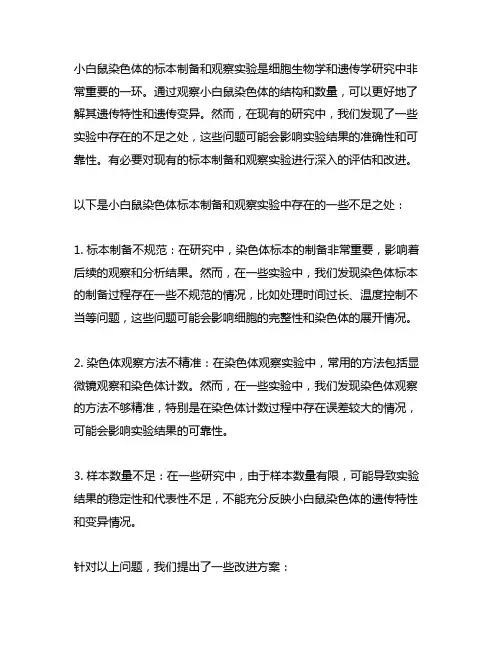 小白鼠染色体的标本制备和观察实验是细胞生物学和遗传学研究中非常重要的一环。通过观察小白鼠染色体的结构和数量，可以更好地了解其遗传特性和遗传变异。然而，在现有的研究中，我们发现了一些实验中存在的不足之处，这些问题可能会影响实验结果的准确性和可靠性。有必要对现有的标本制备和观察实验进行深入的评估和改进。

以下是小白鼠染色体标本制备和观察实验中存在的一些不足之处：

1. 标本制备不规范：在研究中，染色体标本的制备非常重要，影响着后续的观察和分析结果。然而，在一些实验中，我们发现染色体标本的制备过程存在一些不规范的情况，比如处理时间过长、温度控制不当等问题，这些问题可能会影响细胞的完整性和染色体的展开情况。

2. 染色体观察方法不精准：在染色体观察实验中，常用的方法包括显微镜观察和染色体计数。然而，在一些实验中，我们发现染色体观察的方法不够精准，特别是在染色体计数过程中存在误差较大的情况，可能会影响实验结果的可靠性。

3. 样本数量不足：在一些研究中，由于样本数量有限，可能导致实验结果的稳定性和代表性不足，不能充分反映小白鼠染色体的遗传特性和变异情况。

针对以上问题，我们提出了一些改进方案：